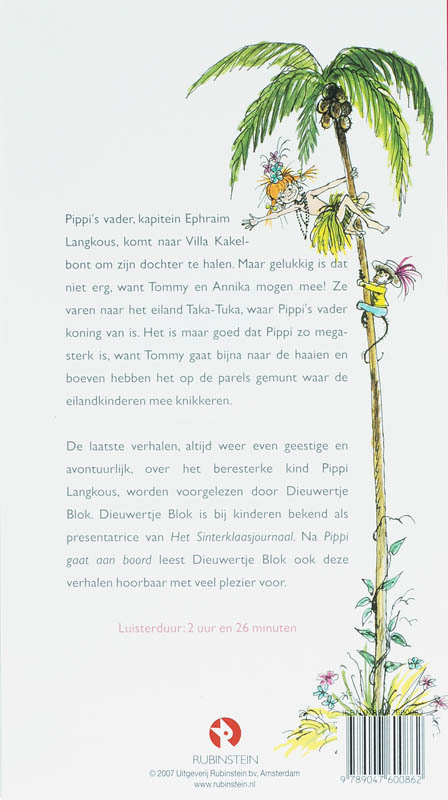 Pippi's vader, kapitein Ephraim Langkous, komt naar Villa Kakelbont om zijn dochter te halen. Maar gelukkig is dat niet erg, want Tommy en Annika mogen mee! Ze varen naar het eiland Taka-Tuka, waar Pippi's vader koning van is. Het is maar goed dat Pippi zo megasterk is, want Tommy gaat bijna naar de haaien en boeven hebben het op de parels gemunt waar de eilandkinderen mee knikkeren.

De laatste verhalen, altijd weer even geestige en avontuurlijk, over het beresterke kind Pippi Langkous, worden voorgelezen door Dieuwertje Blok. Dieuwertje Blok is bij kinderen bekend als presentatrice van Het Sinterklaasjournaal. Na Pippi gaat aan boord leest Dieuwertje Blok ook deze verhalen hoorbaar met veel plezier voor.

Luisterduur: 2 uur en 26 minuten

RUBINSTEIN
© 2007 Uitgeverij Rubinstein bv, Amsterdam
www.rubinstein.nl

9 789047 600862